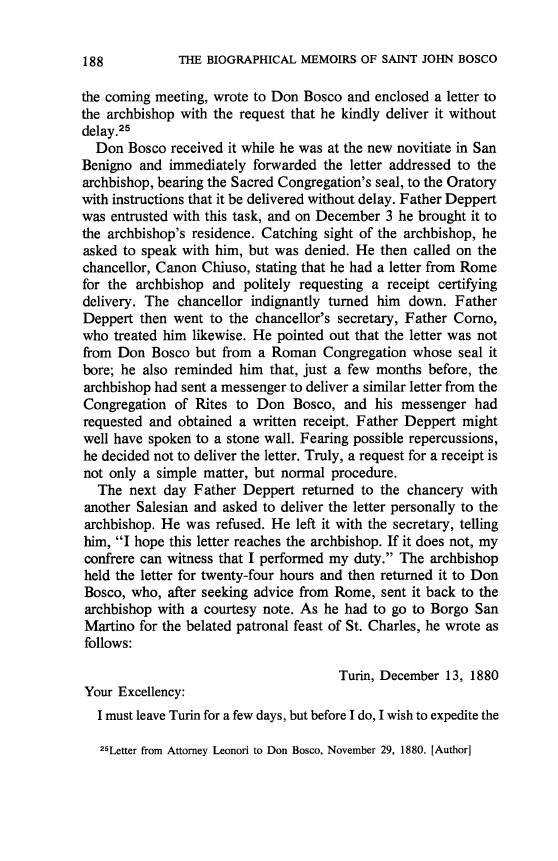 188 THE BIOGRAPHICAL MEMOIRS OF SAINT JOHN BOSCO

the coming meeting, wrote to Don Bosco and enclosed a letter to the archbishop with the request that he kindly deliver it without delay.$^{25}$

Don Bosco received it while he was at the new novitiate in San Benigno and immediately forwarded the letter addressed to the archbishop, bearing the Sacred Congregation's seal, to the Oratory with instructions that it be delivered without delay. Father Deppert was entrusted with this task, and on December 3 he brought it to the archbishop's residence. Catching sight of the archbishop, he asked to speak with him, but was denied. He then called on the chancellor, Canon Chiuso, stating that he had a letter from Rome for the archbishop and politely requesting a receipt certifying delivery. The chancellor indignantly turned him down. Father Deppert then went to the chancellor's secretary, Father Corno, who treated him likewise. He pointed out that the letter was not from Don Bosco but from a Roman Congregation whose seal it bore; he also reminded him that, just a few months before, the archbishop had sent a messenger to deliver a similar letter from the Congregation of Rites to Don Bosco, and his messenger had requested and obtained a written receipt. Father Deppert might well have spoken to a stone wall. Fearing possible repercussions, he decided not to deliver the letter. Truly, a request for a receipt is not only a simple matter, but normal procedure.

The next day Father Deppert returned to the chancery with another Salesian and asked to deliver the letter personally to the archbishop. He was refused. He left it with the secretary, telling him, "I hope this letter reaches the archbishop. If it does not, my confrere can witness that I performed my duty." The archbishop held the letter for twenty-four hours and then returned it to Don Bosco, who, after seeking advice from Rome, sent it back to the archbishop with a courtesy note. As he had to go to Borgo San Martino for the belated patronal feast of St. Charles, he wrote as follows:

Turin, December 13, 1880

Your Excellency:

I must leave Turin for a few days, but before I do, I wish to expedite the

$^{25}$Letter from Attorney Leonori to Don Bosco, November 29, 1880. [Author]